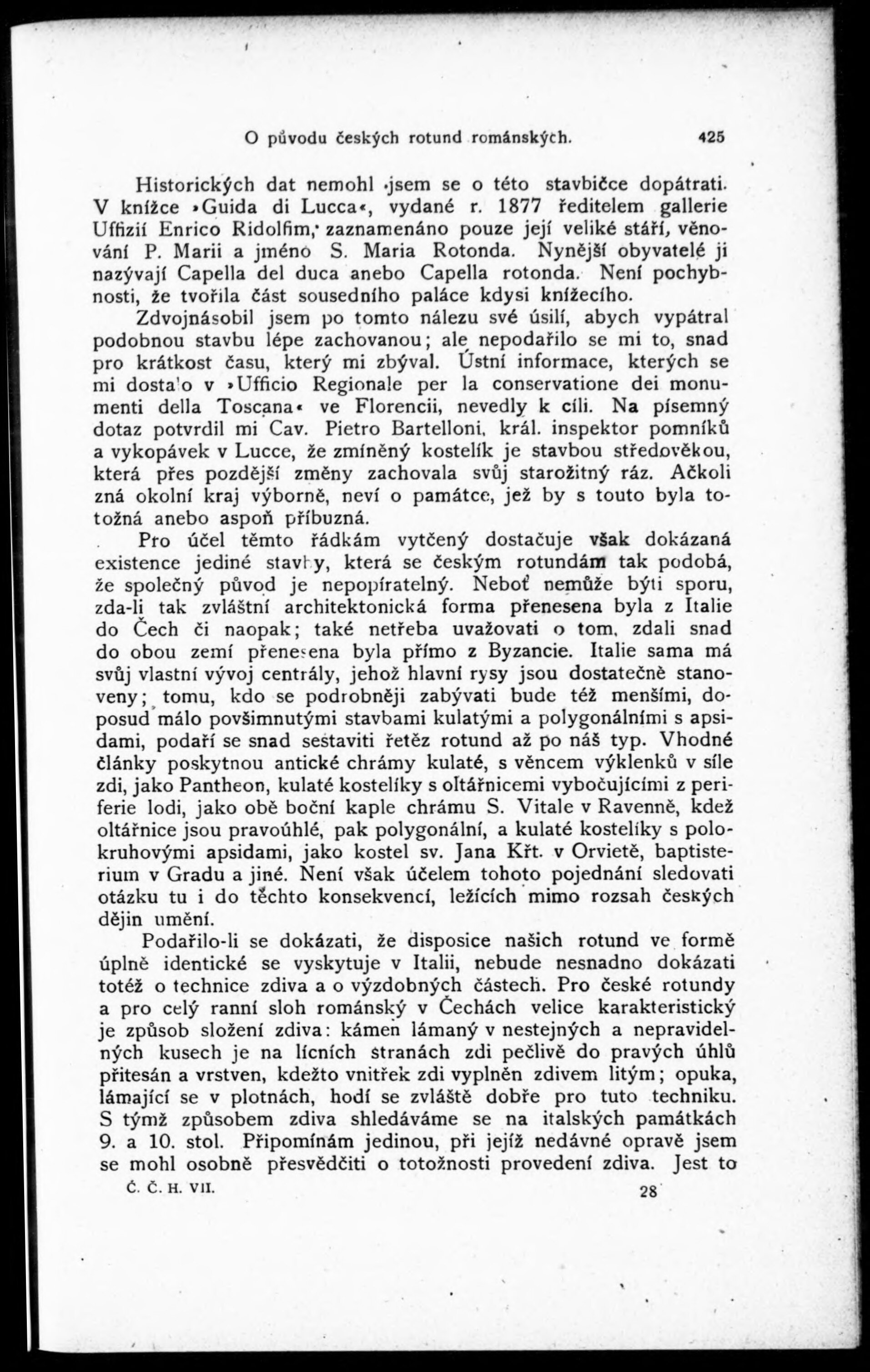 O původu českých rotund románských. 425

Historických dat nemohl jsem se o této stavbičce dopátrati. V knížce »Guida di Lucca«, vydané r. 1877 ředitelem gallerie Uffizií Enrico Ridolfim, zaznamenáno pouze její veliké stáří, věnování P. Marii a jméno S. Maria Rotonda. Nynější obyvatelé ji nazývají Capella del duca anebo Capella rotonda. Není pochybnosti, že tvořila část sousedního paláce kdysi knížecího.

Zdvojnásobil jsem po tomto nálezu své úsilí, abych vypátral podobnou stavbu lépe zachovanou; ale nepodařilo se mi to, snad pro krátkost času, který mi zbýval. Ústní informace, kterých se mi dostalo v »Ufficio Regionale per la conservatione dei monumenti della Toscana« ve Florencii, nevedly k cíli. Na písemný dotaz potvrdil mi Cav. Pietro Bartelloni, král. inspektor pomníků a vykopávek v Lucce, že zmíněný kostelík je stavbou středověkou, která přes pozdější změny zachovala svůj starožitný ráz. Ačkoli zná okolní kraj výborně, neví o památce, jež by s touto byla totožná anebo aspoň příbuzná.

Pro účel těmto řádkám vytčený dostačuje však dokázaná existence jediné stavby, která se českým rotundám tak podobá, že společný původ je nepopíratelný. Neboť nemůže býti sporu, zda-li tak zvláštní architektonická forma přenesena byla z Italie do Čech či naopak; také netřeba uvažovati o tom, zdali snad do obou zemí přenesena byla přímo z Byzancie. Italie sama má svůj vlastní vývoj centrály, jehož hlavní rysy jsou dostatečně stanoveny; tomu, kdo se podrobněji zabývati bude též menšími, doposud málo povšimnutými stavbami kulatými a polygonálními s apsidami, podaří se snad sestaviti řetěz rotund až po náš typ. Vhodné články poskytnou antické chrámy kulaté, s věncem výklenků v síle zdi, jako Pantheon, kulaté kostelíky s oltářnicemi vybočujícími z periferie lodi, jako obě boční kaple chrámu S. Vitale v Ravenně, kdež oltářnice jsou pravoúhlé, pak polygonální, a kulaté kostelíky s polokruhovými apsidami, jako kostel sv. Jana Křt. v Orvietě, baptisterium v Gradu a jiné. Není však účelem tohoto pojednání sledovati otázku tu i do těchto konsekvencí, ležících mimo rozsah českých dějin umění.

Podařilo-li se dokázati, že disposice našich rotund ve formě úplně identické se vyskytuje v Italii, nebude nesnadno dokázati totéž o technice zdiva a o výzdobných částech. Pro české rotundy a pro celý ranní sloh románský v Čechách velice karakteristický je způsob složení zdiva: kámen lámaný v nestejných a nepravidelných kusech je na lícních stranách zdi pečlivě do pravých úhlů přitesán a vrstven, kdežto vnitřek zdi vyplněn zdivem litým; opuka, lámající se v plotnách, hodí se zvláště dobře pro tuto techniku. S týmž způsobem zdiva shledáváme se na italských památkách 9. a 10. stol. Připomínám jedinou, při jejíž nedávné opravě jsem se mohl osobně přesvědčiti o totožnosti provedení zdiva. Jest to

Č. Č. H. VII. 28